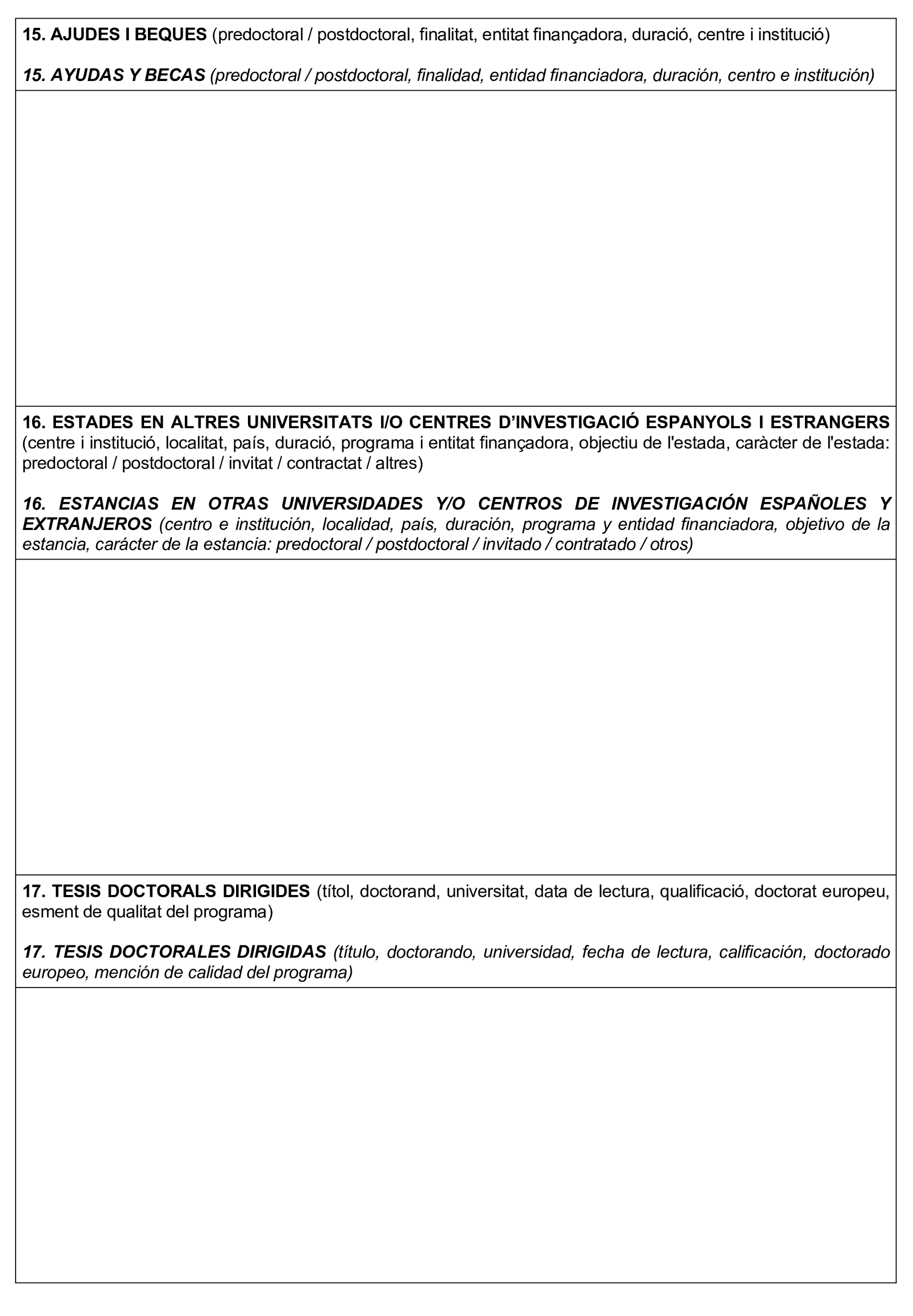 15. AJUDES I BEQUES (predoctoral / postdoctoral, finalitat, entitat finançadora, duració, centre i institució)

15. AYUDAS Y BECAS (predoctoral / postdoctoral, finalidad, entidad financiadora, duración, centro e institución)

16. ESTADES EN ALTRES UNIVERSITATS I/O CENTRES D'INVESTIGACIÓ ESPANYOLS I ESTRANGERS (centre i institució, localitat, país, duració, programa i entitat finançadora, objectiu de l'estada, caràcter de l'estada: predoctoral / postdoctoral / invitat / contractat / altres)

16. ESTANCIAS EN OTRAS UNIVERSIDADES Y/O CENTROS DE INVESTIGACIÓN ESPAÑOLES Y EXTRANJEROS (centro e institución, localidad, país, duración, programa y entidad financiadora, objetivo de la estancia, carácter de la estancia: predoctoral / postdoctoral / invitado / contratado / otros)

17. TESIS DOCTORALS DIRIGIDES (títol, doctorand, universitat, data de lectura, qualificació, doctorat europeu, esment de qualitat del programa)

17. TESIS DOCTORALES DIRIGIDAS (título, doctorando, universidad, fecha de lectura, calificación, doctorado europeo, mención de calidad del programa)